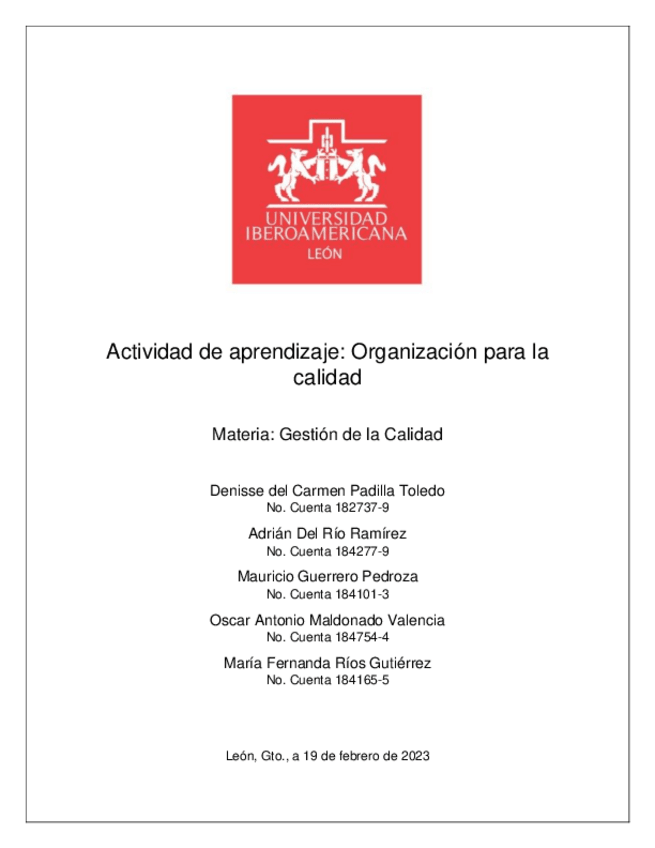 UNIVERSIDAD
IBEROAMERICANA
LEÓN

Actividad de aprendizaje: Organización para la calidad

Materia: Gestión de la Calidad

Denisse del Carmen Padilla Toledo
No. Cuenta 182737-9

Adrián Del Río Ramírez
No. Cuenta 184277-9

Mauricio Guerrero Pedroza
No. Cuenta 184101-3

Oscar Antonio Maldonado Valencia
No. Cuenta 184754-4

María Fernanda Ríos Gutiérrez
No. Cuenta 184165-5

León, Gto., a 19 de febrero de 2023